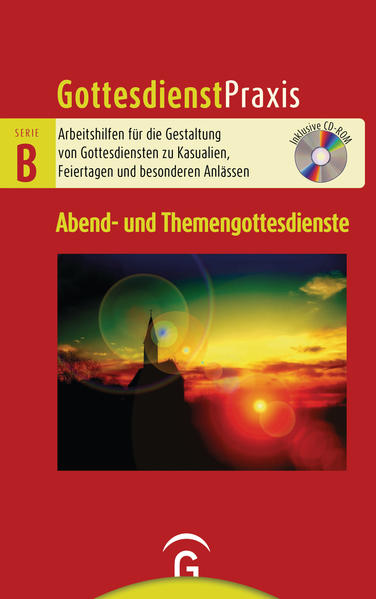 GottesdienstPraxis

SERIE
B

Arbeitshilfen für die Gestaltung von Gottesdiensten zu Kasualien, Feiertagen und besonderen Anlässen

Inklusive CD-ROM

Abend- und Themengottesdienste

G